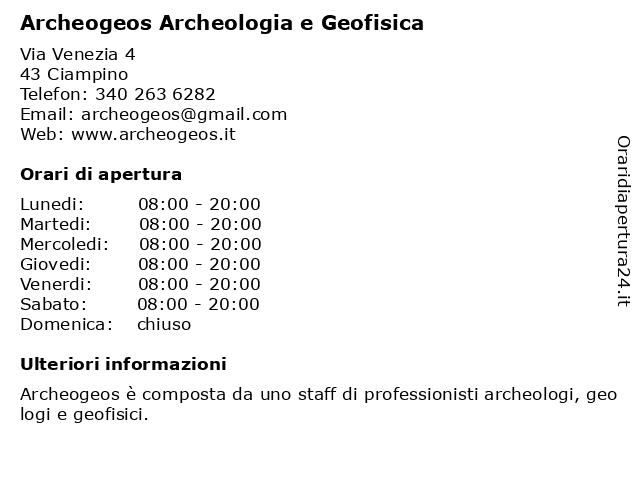 Archeogeos Archeologia e Geofisica

Via Venezia 4
43 Ciampino
Telefon: 340 263 6282
Email: archeogeos@gmail.com
Web: www.archeogeos.it

Orari di apertura

| Lunedi: | 08:00 - 20:00 |
|---|---|
| Martedi: | 08:00 - 20:00 |
| Mercoledi: | 08:00 - 20:00 |
| Giovedi: | 08:00 - 20:00 |
| Venerdi: | 08:00 - 20:00 |
| Sabato: | 08:00 - 20:00 |
| Domenica: | chiuso |

Ulteriori informazioni

Archeogeos è composta da uno staff di professionisti archeologi, geo logi e geofisici.

Oraridiapertura24.it